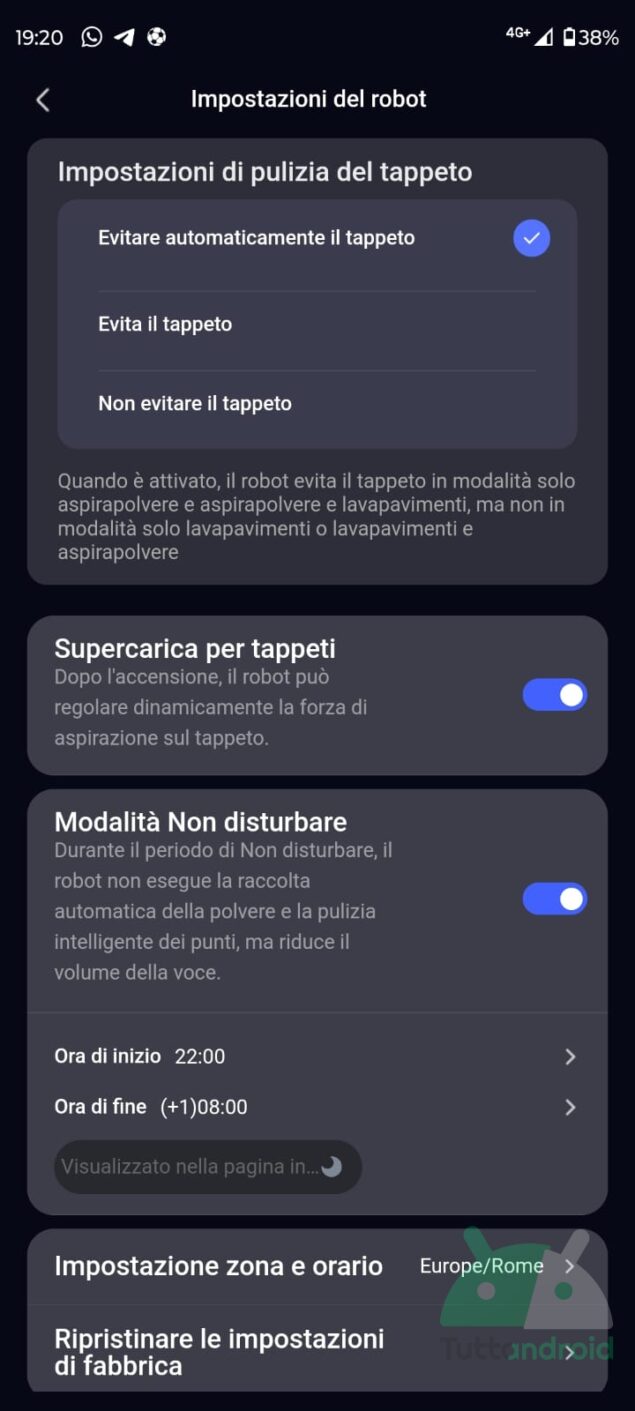 19:20 4G+ 38%

Impostazioni del robot

Impostazioni di pulizia del tappeto

Evitare automaticamente il tappeto

Evita il tappeto

Non evitare il tappeto

Quando è attivato, il robot evita il tappeto in modalità solo aspirapolvere e aspirapolvere e lavapavimenti, ma non in modalità solo lavapavimenti o lavapavimenti e aspirapolvere

Supercarica per tappeti
Dopo l'accensione, il robot può regolare dinamicamente la forza di aspirazione sul tappeto.

Modalità Non disturbare
Durante il periodo di Non disturbare, il robot non esegue la raccolta automatica della polvere e la pulizia intelligente dei punti, ma riduce il volume della voce.

Ora di inizio 22:00

Ora di fine (+1)08:00

Visualizzato nella pagina in...

Impostazione zona e orario Europe/Rome

Ripristinare le impostazioni di fabbrica

Tuttoandroid